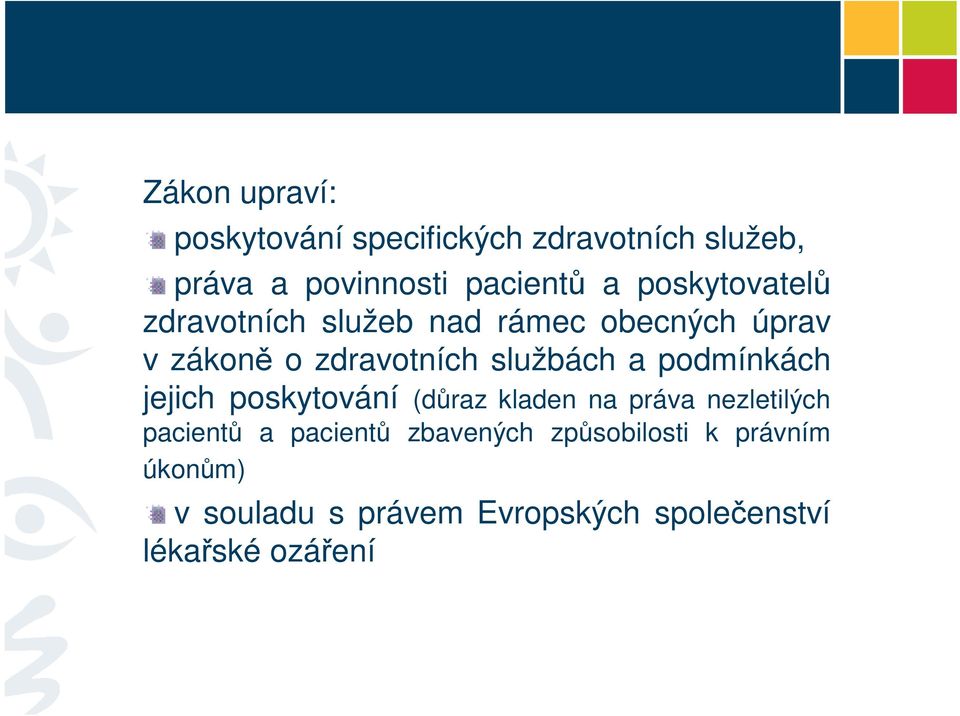 Zákon upraví:

poskytování specifických zdravotních služeb,

práva a povinnosti pacientů a poskytovatelů zdravotních služeb nad rámec obecných úprav v zákoně o zdravotních službách a podmínkách jejich poskytování (důraz kladen na práva nezletilých pacientů a pacientů zbavených způsobilosti k právním úkonům)

v souladu s právem Evropských společenství lékařské ozáření